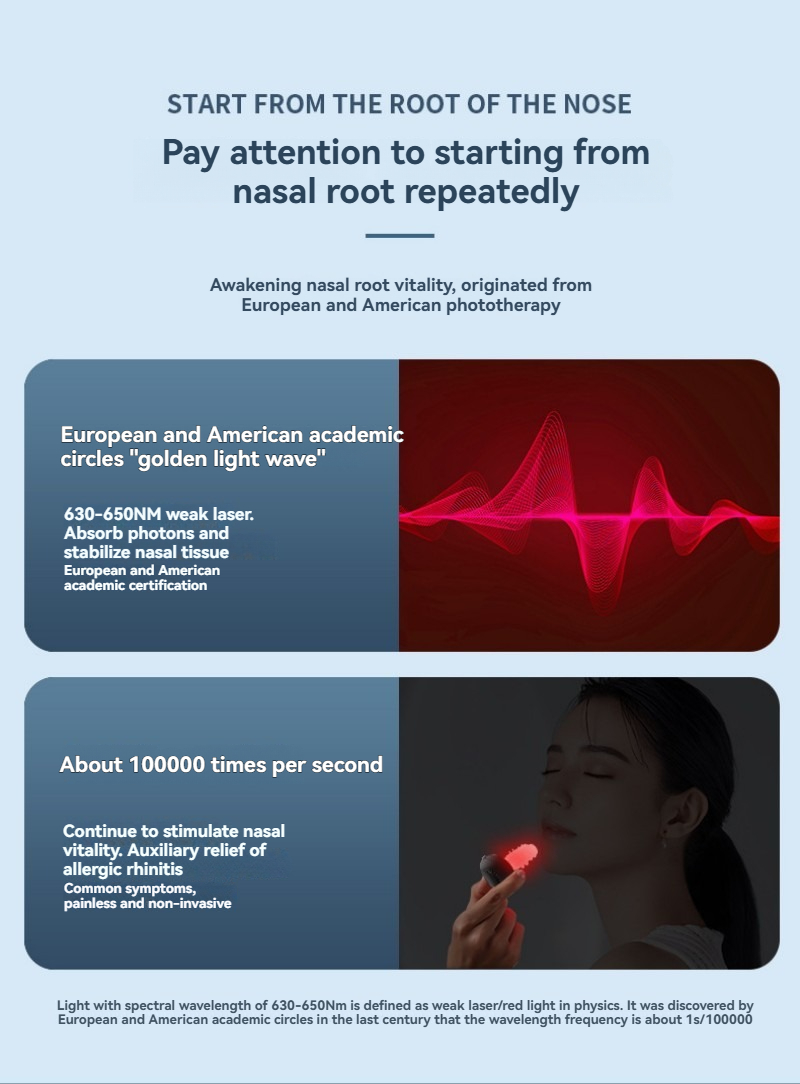 START FROM THE ROOT OF THE NOSE

Pay attention to starting from nasal root repeatedly

Awakening nasal root vitality, originated from European and American phototherapy

European and American academic circles "golden light wave"

630-650NM weak laser. Absorb photons and stabilize nasal tissue
European and American academic certification

About 100000 times per second

Continue to stimulate nasal vitality. Auxiliary relief of allergic rhinitis
Common symptoms, painless and non-invasive

Light with spectral wavelength of 630-650Nm is defined as weak laser/red light in physics. It was discovered by European and American academic circles in the last century that the wavelength frequency is about 1s/100000